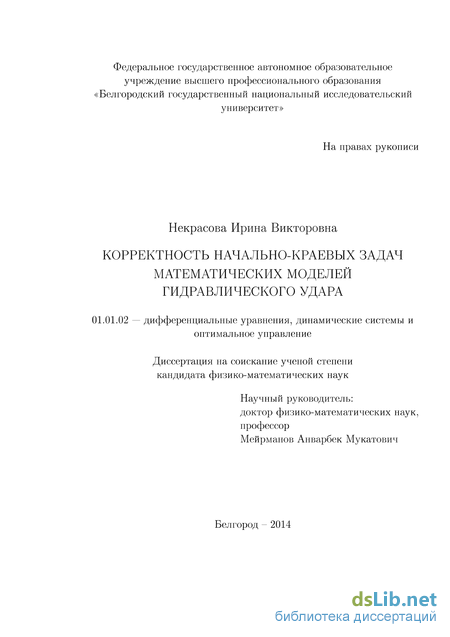 Федеральное государственное автономное образовательное учреждение высшего профессионального образования «Белгородский государственный национальный исследовательский университет»

На правах рукописи

Некрасова Ирина Викторовна

КОРРЕКТНОСТЬ НАЧАЛЬНО-КРАЕВЫХ ЗАДАЧ МАТЕМАТИЧЕСКИХ МОДЕЛЕЙ ГИДРАВЛИЧЕСКОГО УДАРА

01.01.02 — дифференциальные уравнения, динамические системы и оптимальное управление

Диссертация на соискание ученой степени кандидата физико-математических наук

Научный руководитель:
доктор физико-математических наук,
профессор
Мейрманов Анварбек Мукатович

Белгород – 2014

dsLib.net
библиотека диссертаций